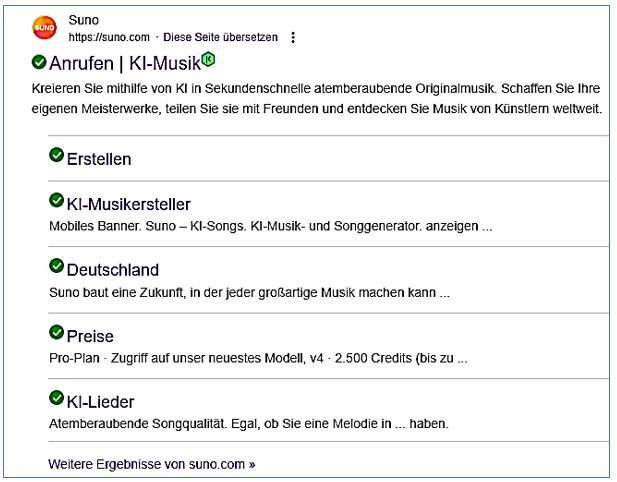 SUNO
Suno
https://suno.com · Diese Seite übersetzen

Anrufen | KI-Musik
Kreieren Sie mithilfe von KI in Sekundenschnelle atemberaubende Originalmusik. Schaffen Sie Ihre eigenen Meisterwerke, teilen Sie sie mit Freunden und entdecken Sie Musik von Künstlern weltweit.

Erstellen

KI-Musikersteller
Mobiles Banner. Suno – KI-Songs. KI-Musik- und Songgenerator. anzeigen ...

Deutschland
Suno baut eine Zukunft, in der jeder großartige Musik machen kann ...

Preise
Pro-Plan · Zugriff auf unser neuestes Modell, v4 · 2.500 Credits (bis zu ...

KI-Lieder
Atemberaubende Songqualität. Egal, ob Sie eine Melodie in ... haben.

Weitere Ergebnisse von suno.com »